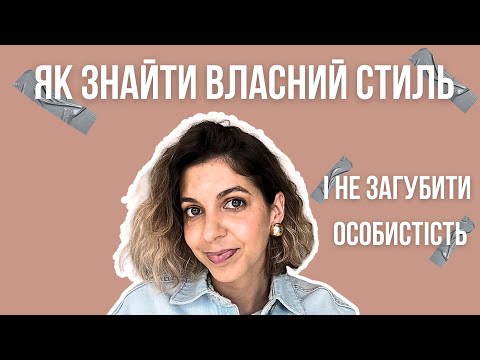 ЯК ЗНАЙТИ ВЛАСНИЙ СТИЛЬ

І НЕ ЗАГУБИТИ ОСОБИСТІСТЬ